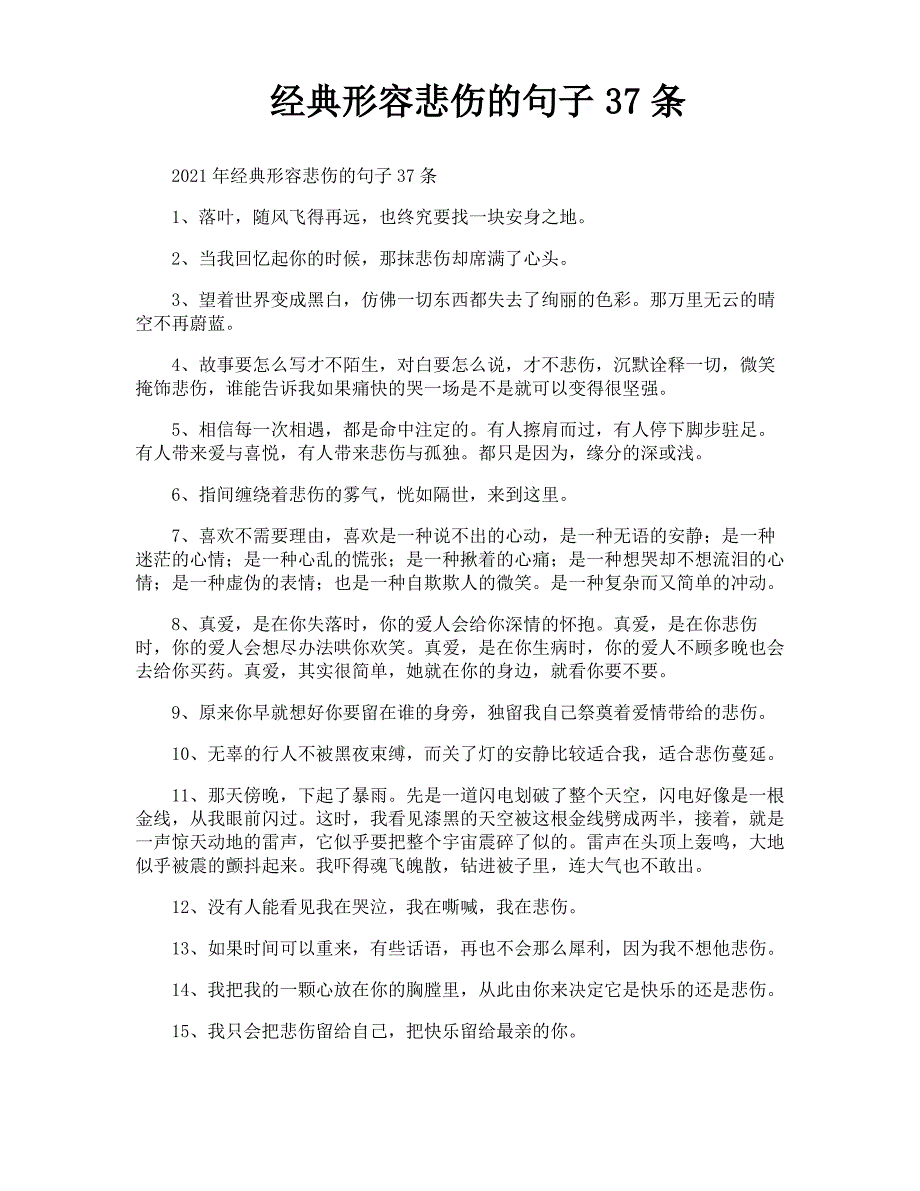 经典形容悲伤的句子 37 条

2021 年经典形容悲伤的句子 37 条

1、落叶，随风飞得再远，也终究要找一块安身之地。

2、当我回忆起你的时候，那抹悲伤却席满了心头。

3、望着世界变成黑白，仿佛一切东西都失去了绚丽的色彩。那万里无云的晴空不再蔚蓝。

4、故事要怎么写才不陌生，对白要怎么说，才不悲伤，沉默诠释一切，微笑掩饰悲伤，谁能告诉我如果痛快的哭一场是不是就可以变得很坚强。

5、相信每一次相遇，都是命中注定的。有人擦肩而过，有人停下脚步驻足。有人带来爱与喜悦，有人带来悲伤与孤独。都只是因为，缘分的深或浅。

6、指间缠绕着悲伤的雾气，恍如隔世，来到这里。

7、喜欢不需要理由，喜欢是一种说不出的心动，是一种无语的安静；是一种迷茫的心情；是一种心乱的慌张；是一种揪着的心痛；是一种想哭却不想流泪的心情；是一种虚伪的表情；也是一种自欺欺人的微笑。是一种复杂而又简单的冲动。

8、真爱，是在你失落时，你的爱人会给你深情的怀抱。真爱，是在你悲伤时，你的爱人会想尽办法哄你欢笑。真爱，是在你生病时，你的爱人不顾多晚也会去给你买药。真爱，其实很简单，她就在你的身边，就看你要不要。

9、原来你早就想好你要留在谁的身旁，独留我自己祭奠着爱情带给的悲伤。

10、无辜的行人不被黑夜束缚，而关了灯的安静比较适合我，适合悲伤蔓延。

11、那天傍晚，下起了暴雨。先是一道闪电划破了整个天空，闪电好像是一根金线，从我眼前闪过。这时，我看见漆黑的天空被这根金线劈成两半，接着，就是一声惊天动地的雷声，它似乎要把整个宇宙震碎了似的。雷声在头顶上轰鸣，大地似乎被震的颤抖起来。我吓得魂飞魄散，钻进被子里，连大气也不敢出。

12、没有人能看见我在哭泣，我在嘶喊，我在悲伤。

13、如果时间可以重来，有些话语，再也不会那么犀利，因为我不想他悲伤。

14、我把我的一颗心放在你的胸膛里，从此由你来决定它是快乐的还是悲伤。

15、我只会把悲伤留给自己，把快乐留给最亲的你。